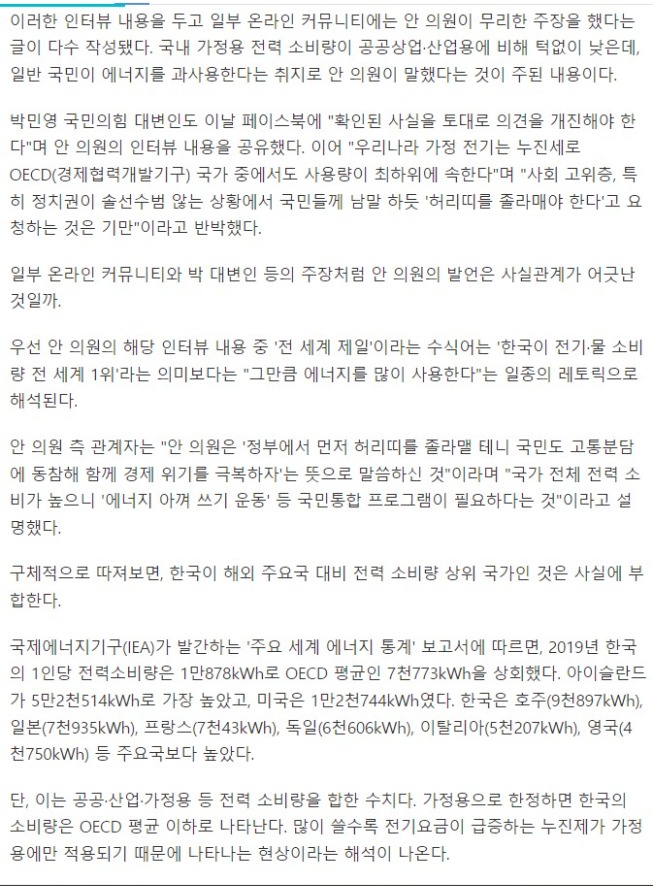 이러한 인터뷰 내용을 두고 일부 온라인 커뮤니티에는 안 의원이 무리한 주장을 했다는 글이 다수 작성됐다. 국내 가정용 전력 소비량이 공공상업·산업용에 비해 턱없이 낮은데, 일반 국민이 에너지를 과사용한다는 취지로 안 의원이 말했다는 것이 주된 내용이다.

박민영 국민의힘 대변인도 이날 페이스북에 "확인된 사실을 토대로 의견을 개진해야 한다"며 안 의원의 인터뷰 내용을 공유했다. 이어 "우리나라 가정 전기는 누진세로 OECD(경제협력개발기구) 국가 중에서도 사용량이 최하위에 속한다"며 "사회 고위층, 특히 정치권이 솔선수범 않는 상황에서 국민들께 남말 하듯 '허리띠를 졸라매야 한다'고 요청하는 것은 기만"이라고 반박했다.

일부 온라인 커뮤니티와 박 대변인 등의 주장처럼 안 의원의 발언은 사실관계가 어긋난 것일까.

우선 안 의원의 해당 인터뷰 내용 중 '전 세계 제일'이라는 수식어는 '한국이 전기·물 소비량 전 세계 1위'라는 의미보다는 "그만큼 에너지를 많이 사용한다"는 일종의 레토릭으로 해석된다.

안 의원 측 관계자는 "안 의원은 '정부에서 먼저 허리띠를 졸라맬 테니 국민도 고통분담에 동참해 함께 경제 위기를 극복하자'는 뜻으로 말씀하신 것"이라며 "국가 전체 전력 소비가 높으니 '에너지 아껴 쓰기 운동' 등 국민통합 프로그램이 필요하다는 것"이라고 설명했다.

구체적으로 따져보면, 한국이 해외 주요국 대비 전력 소비량 상위 국가인 것은 사실에 부합한다.

국제에너지기구(IEA)가 발간하는 '주요 세계 에너지 통계' 보고서에 따르면, 2019년 한국의 1인당 전력소비량은 1만878kWh로 OECD 평균인 7천773kWh을 상회했다. 아이슬란드가 5만2천514kWh로 가장 높았고, 미국은 1만2천744kWh였다. 한국은 호주(9천897kWh), 일본(7천935kWh), 프랑스(7천43kWh), 독일(6천606kWh), 이탈리아(5천207kWh), 영국(4천750kWh) 등 주요국보다 높았다.

단, 이는 공공·산업·가정용 등 전력 소비량을 합한 수치다. 가정용으로 한정하면 한국의 소비량은 OECD 평균 이하로 나타난다. 많이 쓸수록 전기요금이 급증하는 누진제가 가정용에만 적용되기 때문에 나타나는 현상이라는 해석이 나온다.